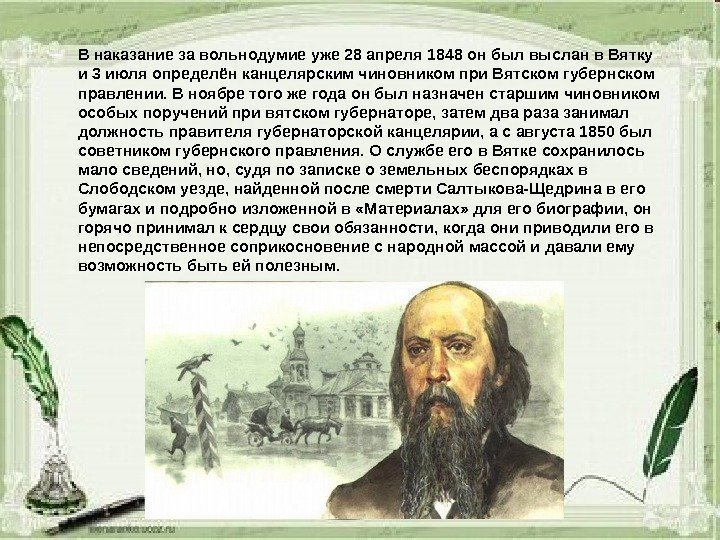 В наказание за вольнодумие уже 28 апреля 1848 он был выслан в Вятку и 3 июля определён канцелярским чиновником при Вятском губернском правлении. В ноябре того же года он был назначен старшим чиновником особых поручений при вятском губернаторе, затем два раза занимал должность правителя губернаторской канцелярии, а с августа 1850 был советником губернского правления. О службе его в Вятке сохранилось мало сведений, но, судя по записке о земельных беспорядках в Слободском уезде, найденной после смерти Салтыкова-Щедрина в его бумагах и подробно изложенной в «Материалах» для его биографии, он горячо принимал к сердцу свои обязанности, когда они приводили его в непосредственное соприкосновение с народной массой и давали ему возможность быть ей полезным.